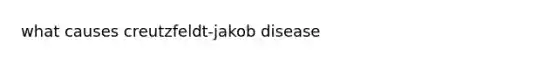 what causes creutzfeldt-jakob disease